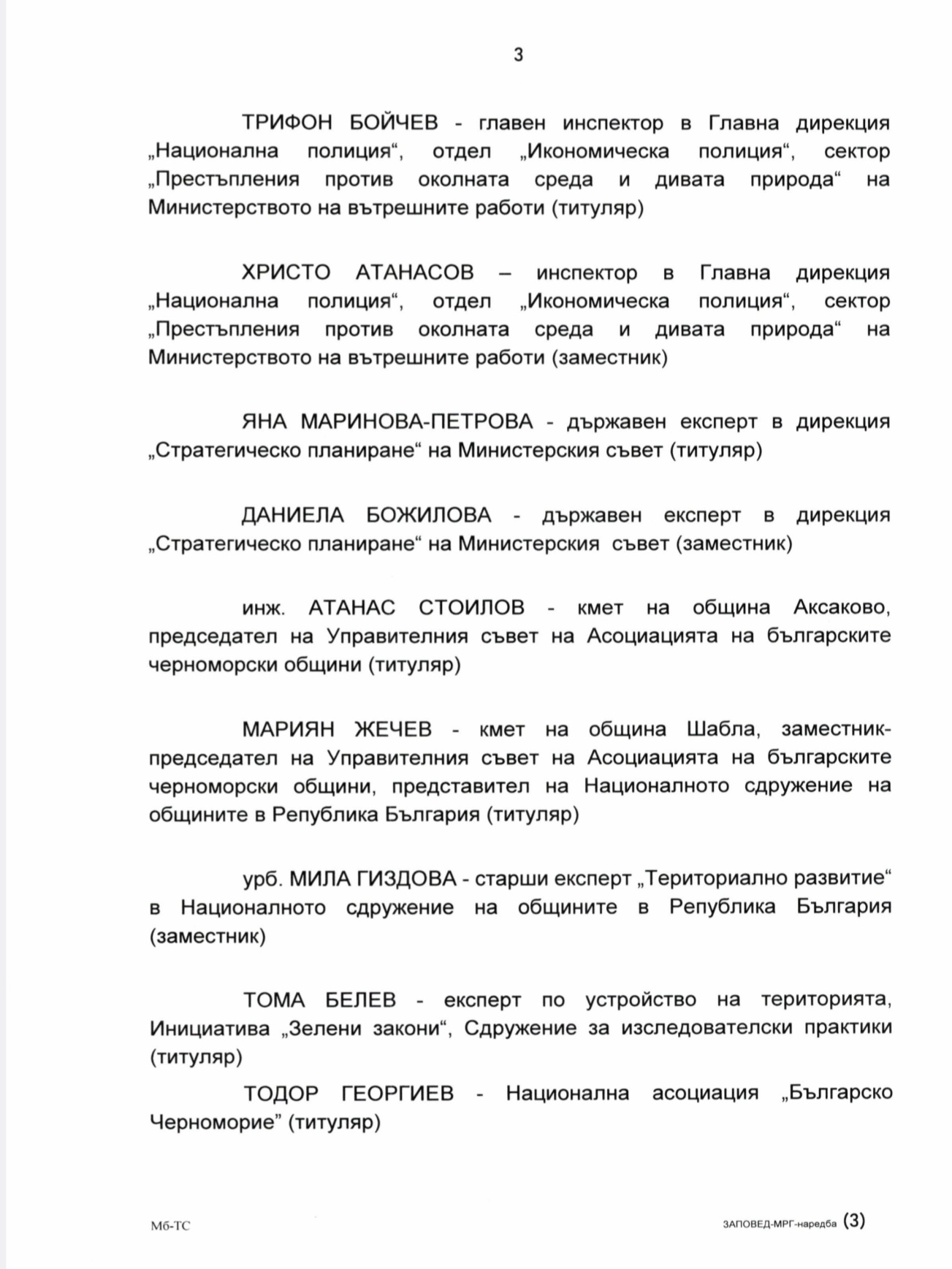 3

ТРИФОН БОЙЧЕВ - главен инспектор в Главна дирекция „Национална полиция“, отдел „Икономическа полиция“, сектор „Престъпления против околната среда и дивата природа“ на Министерството на вътрешните работи (титуляр)

ХРИСТО АТАНАСОВ – инспектор в Главна дирекция „Национална полиция“, отдел „Икономическа полиция“, сектор „Престъпления против околната среда и дивата природа“ на Министерството на вътрешните работи (заместник)

ЯНА МАРИНОВА-ПЕТРОВА - държавен експерт в дирекция „Стратегическо планиране“ на Министерския съвет (титуляр)

ДАНИЕЛА БОЖИЛОВА - държавен експерт в дирекция „Стратегическо планиране“ на Министерския съвет (заместник)

инж. АТАНАС СТОИЛОВ - кмет на община Аксаково, председател на Управителния съвет на Асоциацията на българските черноморски общини (титуляр)

МАРИЯН ЖЕЧЕВ - кмет на община Шабла, заместник-председател на Управителния съвет на Асоциацията на българските черноморски общини, представител на Националното сдружение на общините в Република България (титуляр)

урб. МИЛА ГИЗДОВА - старши експерт „Териториално развитие“ в Националното сдружение на общините в Република България (заместник)

ТОМА БЕЛЕВ - експерт по устройство на територията, Инициатива „Зелени закони“, Сдружение за изследователски практики (титуляр)

ТОДОР ГЕОРГИЕВ - Национална асоциация „Българско Черноморие” (титуляр)

Мб-ТС

ЗАПОВЕД-МРГ-наредба (3)